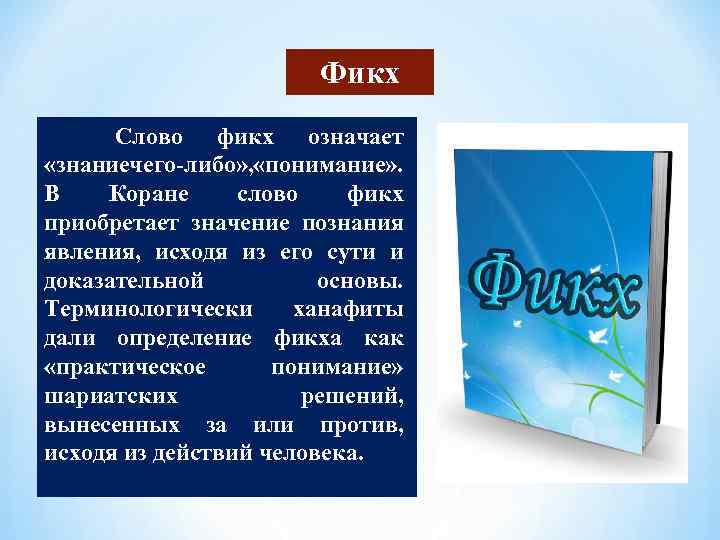 Фикх

Слово фикх означает «знаниечего-либо»,«понимание». В Коране слово фикх приобретает значение познания явления, исходя из его сути и доказательной основы. Терминологически ханафиты дали определение фикха как «практическое понимание» шариатских решений, вынесенных за или против, исходя из действий человека.

Фикх